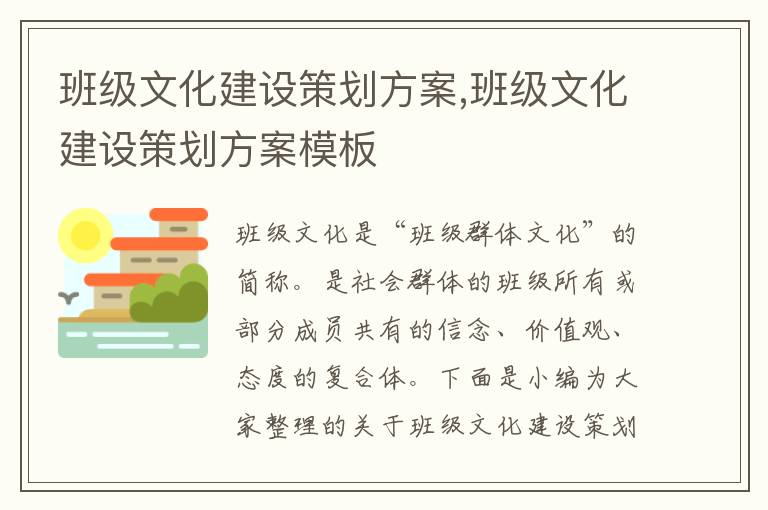 班级文化建设策划方案,班级文化建设策划方案模板

班级文化是“班级群体文化”的简称。是社会群体的班级所有或部分成员共有的信念、价值观、态度的复合体。下面是小编为大家整理的关于班级文化建设策划